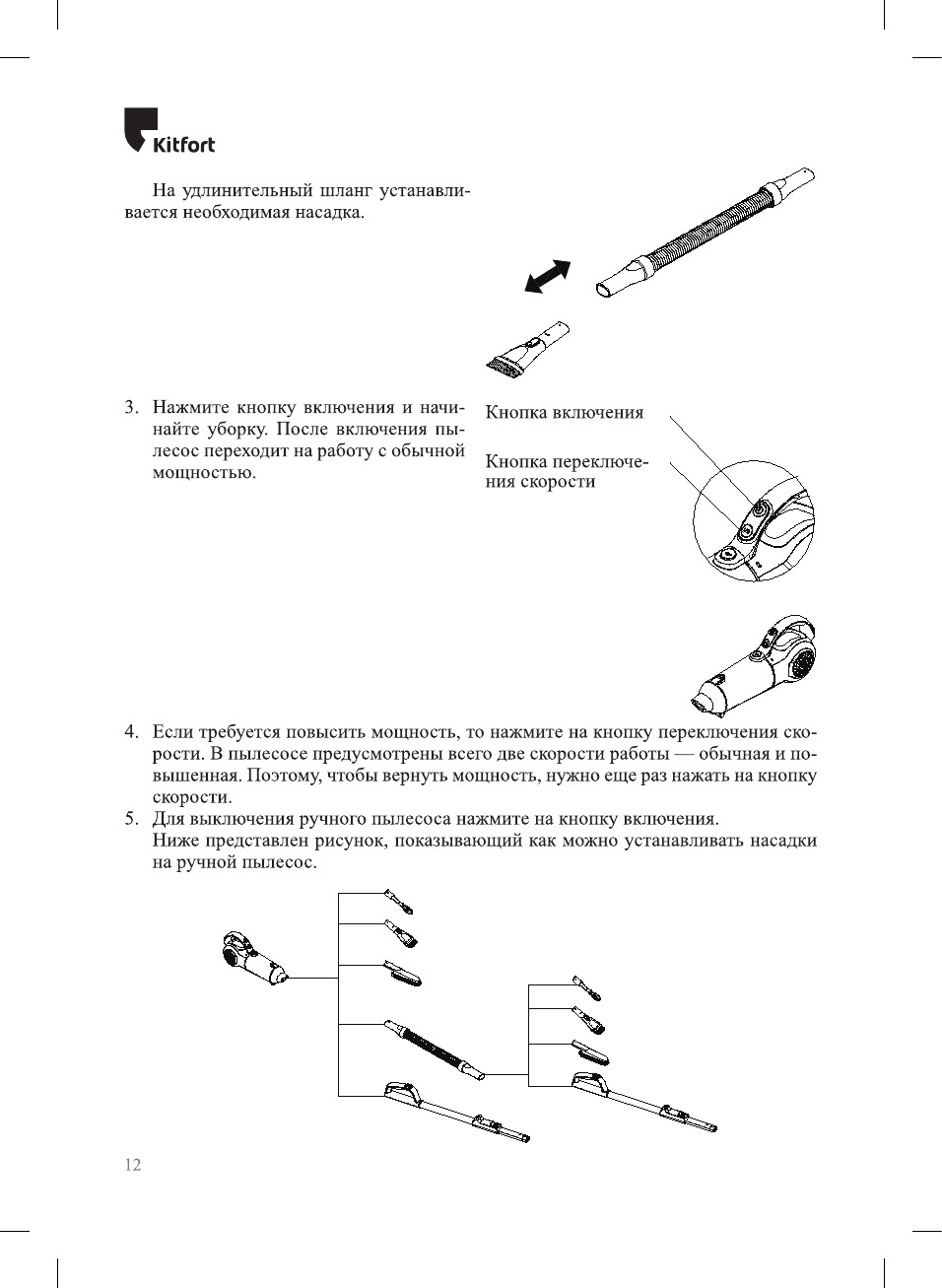 Kitfort

На удлинительный шланг устанавливается необходимая насадка.

3. Нажмите кнопку включения и начинайте уборку. После включения пылесос переходит на работу с обычной мощностью.

Кнопка включения

Кнопка переключения скорости

4. Если требуется повысить мощность, то нажмите на кнопку переключения скорости. В пылесосе предусмотрены всего две скорости работы — обычная и повышенная. Поэтому, чтобы вернуть мощность, нужно еще раз нажать на кнопку скорости.
5. Для выключения ручного пылесоса нажмите на кнопку включения.
Ниже представлен рисунок, показывающий как можно устанавливать насадки на ручной пылесос.

12